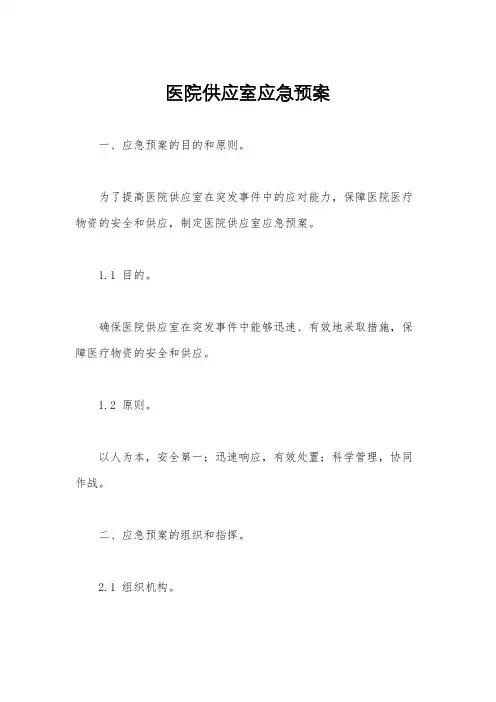 医院供应室应急预案

一、应急预案的目的和原则。

为了提高医院供应室在突发事件中的应对能力，保障医院医疗物资的安全和供应，制定医院供应室应急预案。

1.1 目的。

确保医院供应室在突发事件中能够迅速、有效地采取措施，保障医疗物资的安全和供应。

1.2 原则。

以人为本，安全第一；迅速响应，有效处置；科学管理，协同作战。

二、应急预案的组织和指挥。

2.1 组织机构。